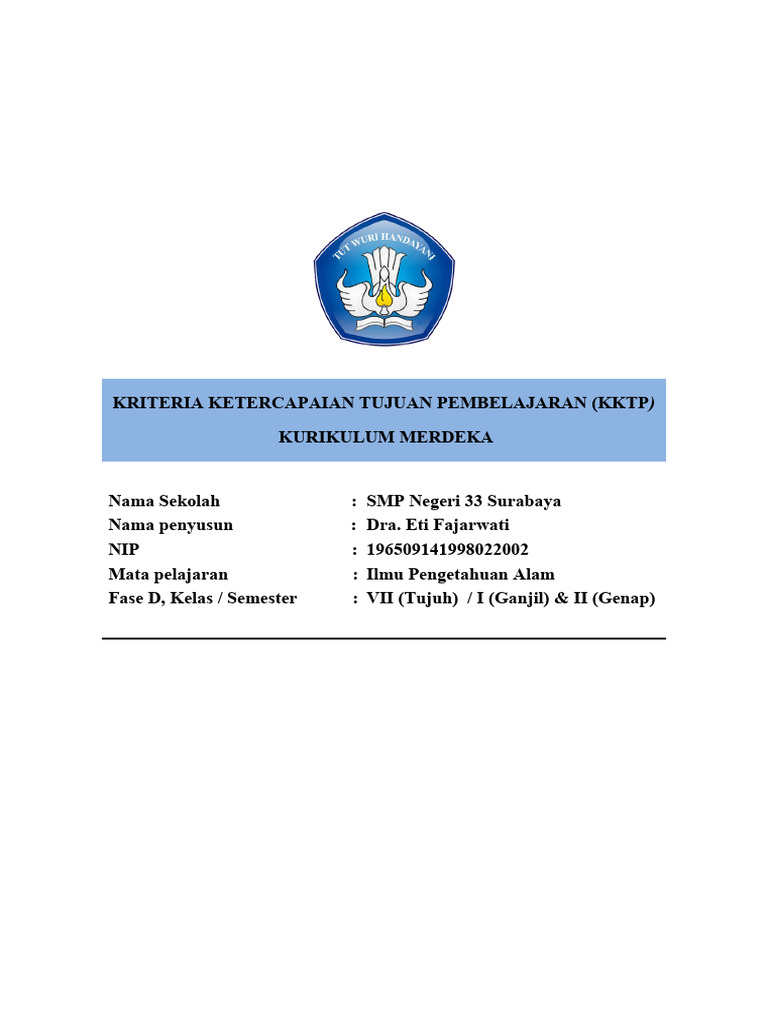 TUT WURI HANDAYANI

KRITERIA KETERCAPAIAN TUJUAN PEMBELAJARAN (KKTP)

KURIKULUM MERDEKA

Nama Sekolah : SMP Negeri 33 Surabaya
Nama penyusun : Dra. Eti Fajarwati
NIP : 196509141998022002
Mata pelajaran : Ilmu Pengetahuan Alam
Fase D, Kelas / Semester : VII (Tujuh) / I (Ganjil) & II (Genap)